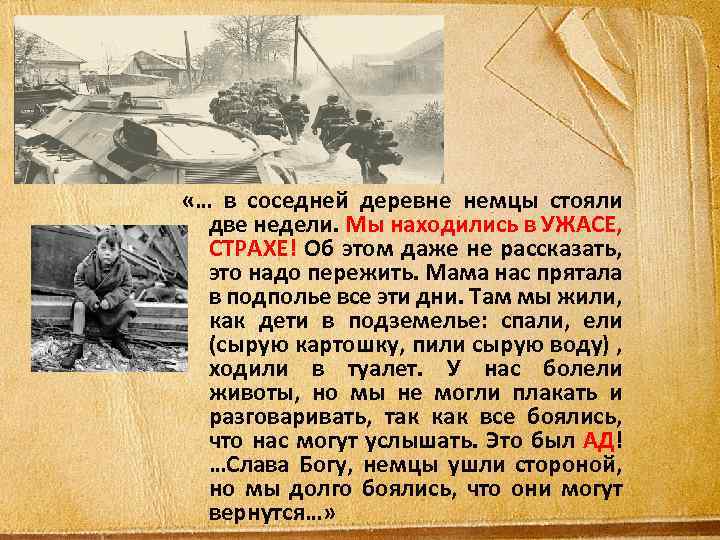 «… в соседней деревне немцы стояли две недели. Мы находились в УЖАСЕ, СТРАХЕ! Об этом даже не рассказать, это надо пережить. Мама нас прятала в подполье все эти дни. Там мы жили, как дети в подземелье: спали, ели (сырую картошку, пили сырую воду) , ходили в туалет. У нас болели животы, но мы не могли плакать и разговаривать, так как все боялись, что нас могут услышать. Это был АД! …Слава Богу, немцы ушли стороной, но мы долго боялись, что они могут вернутся…»